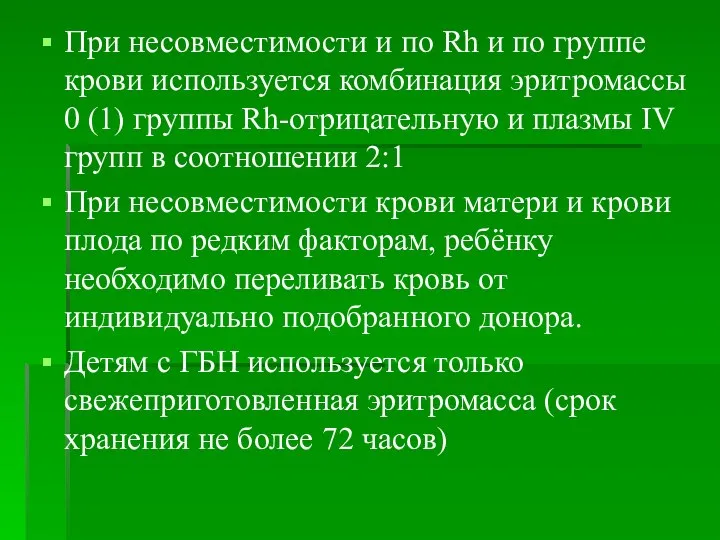 ▪ При несовместимости и по Rh и по группе крови используется комбинация эритромассы 0 (1) группы Rh-отрицательную и плазмы IV групп в соотношении 2:1

▪ При несовместимости крови матери и крови плода по редким факторам, ребёнку необходимо переливать кровь от индивидуально подобранного донора.

▪ Детям с ГБН используется только свежеприготовленная эритромасса (срок хранения не более 72 часов)